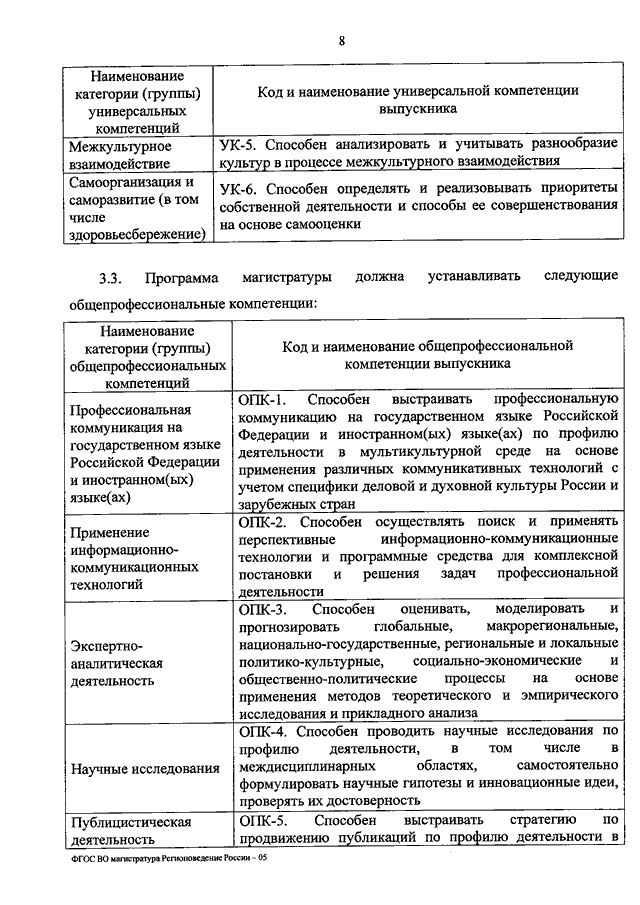 8

| Наименование категории (группы) универсальных компетенций | Код и наименование универсальной компетенции выпускника |
|---|---|
| Межкультурное взаимодействие | УК-5. Способен анализировать и учитывать разнообразие культур в процессе межкультурного взаимодействия |
| Самоорганизация и саморазвитие (в том числе здоровьесбережение) | УК-6. Способен определять и реализовывать приоритеты собственной деятельности и способы ее совершенствования на основе самооценки |

3.3. Программа магистратуры должна устанавливать следующие общепрофессиональные компетенции:

| Наименование категории (группы) общепрофессиональных компетенций | Код и наименование общепрофессиональной компетенции выпускника |
|---|---|
| Профессиональная коммуникация на государственном языке Российской Федерации и иностранном(ых) языке(ах) | ОПК-1. Способен выстраивать профессиональную коммуникацию на государственном языке Российской Федерации и иностранном(ых) языке(ах) по профилю деятельности в мультикультурной среде на основе применения различных коммуникативных технологий с учетом специфики деловой и духовной культуры России и зарубежных стран |
| Применение информационно-коммуникационных технологий | ОПК-2. Способен осуществлять поиск и применять перспективные информационно-коммуникационные технологии и программные средства для комплексной постановки и решения задач профессиональной деятельности |
| Экспертно-аналитическая деятельность | ОПК-3. Способен оценивать, моделировать и прогнозировать глобальные, макрорегиональные, национально-государственные, региональные и локальные политико-культурные, социально-экономические и общественно-политические процессы на основе применения методов теоретического и эмпирического исследования и прикладного анализа |
| Научные исследования | ОПК-4. Способен проводить научные исследования по профилю деятельности, в том числе в междисциплинарных областях, самостоятельно формулировать научные гипотезы и инновационные идеи, проверять их достоверность |
| Публицистическая деятельность | ОПК-5. Способен выстраивать стратегию по продвижению публикаций по профилю деятельности в |

ФГОС ВО магистратура Регионоведение России – 05